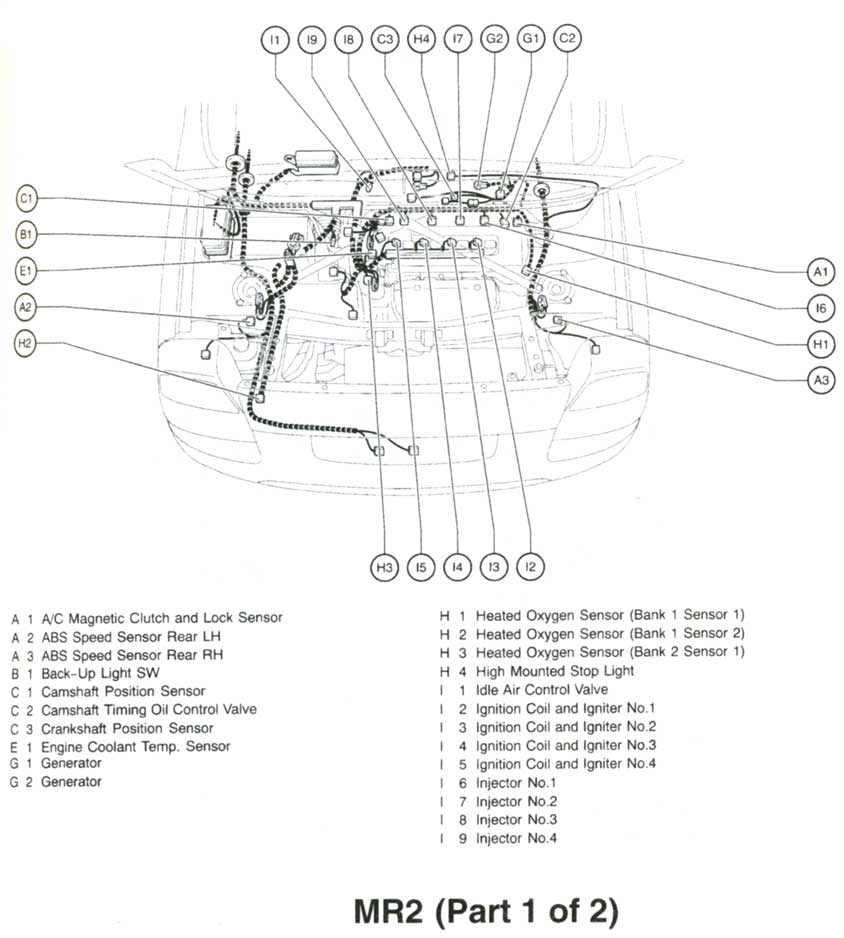 I1 I9 I8 C3 H4 I7 G2 G1 C2

C1
B1
E1
A2
H2

A1
I6
H1
A3

H3 I5 I4 I3 I2

A 1 A/C Magnetic Clutch and Lock Sensor
A 2 ABS Speed Sensor Rear LH
A 3 ABS Speed Sensor Rear RH
B 1 Back-Up Light SW
C 1 Camshaft Position Sensor
C 2 Camshaft Timing Oil Control Valve
C 3 Crankshaft Position Sensor
E 1 Engine Coolant Temp. Sensor
G 1 Generator
G 2 Generator

H 1 Heated Oxygen Sensor (Bank 1 Sensor 1)
H 2 Heated Oxygen Sensor (Bank 1 Sensor 2)
H 3 Heated Oxygen Sensor (Bank 2 Sensor 1)
H 4 High Mounted Stop Light
I 1 Idle Air Control Valve
I 2 Ignition Coil and Igniter No.1
I 3 Ignition Coil and Igniter No.2
I 4 Ignition Coil and Igniter No.3
I 5 Ignition Coil and Igniter No.4
I 6 Injector No.1
I 7 Injector No.2
I 8 Injector No.3
I 9 Injector No.4

MR2 (Part 1 of 2)